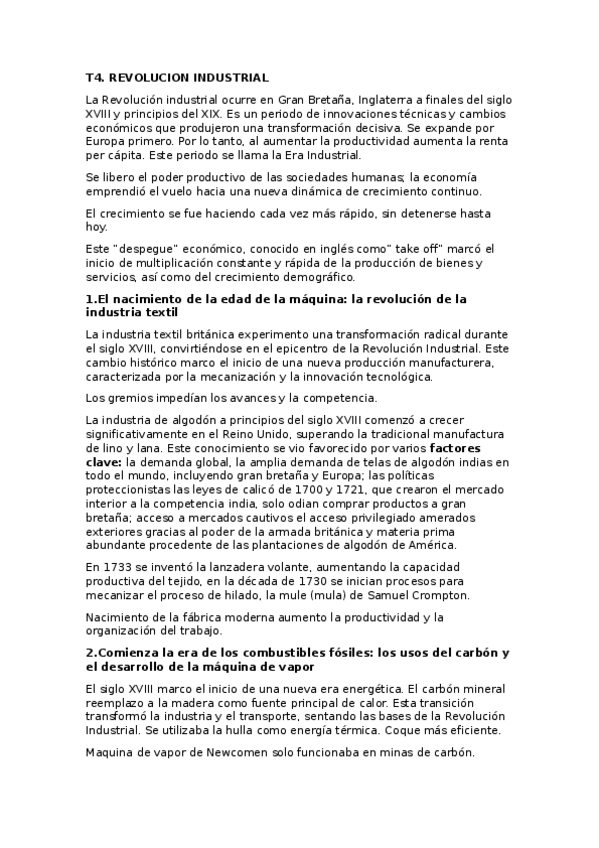 T4. REVOLUCION INDUSTRIAL

La Revolución industrial ocurre en Gran Bretaña, Inglaterra a finales del siglo XVIII y principios del XIX. Es un periodo de innovaciones técnicas y cambios económicos que produjeron una transformación decisiva. Se expande por Europa primero. Por lo tanto, al aumentar la productividad aumenta la renta per cápita. Este periodo se llama la Era Industrial.

Se libero el poder productivo de las sociedades humanas; la economía emprendió el vuelo hacia una nueva dinámica de crecimiento continuo.

El crecimiento se fue haciendo cada vez más rápido, sin detenerse hasta hoy.

Este "despegue" económico, conocido en inglés como" take off" marcó el inicio de multiplicación constante y rápida de la producción de bienes y servicios, así como del crecimiento demográfico.

1.El nacimiento de la edad de la máquina: la revolución de la industria textil

La industria textil británica experimento una transformación radical durante el siglo XVIII, convirtiéndose en el epicentro de la Revolución Industrial. Este cambio histórico marco el inicio de una nueva producción manufacturera, caracterizada por la mecanización y la innovación tecnológica.

Los gremios impedían los avances y la competencia.

La industria de algodón a principios del siglo XVIII comenzó a crecer significativamente en el Reino Unido, superando la tradicional manufactura de lino y lana. Este conocimiento se vio favorecido por varios factores clave: la demanda global, la amplia demanda de telas de algodón indias en todo el mundo, incluyendo gran bretaña y Europa; las políticas proteccionistas las leyes de calicó de 1700 y 1721, que crearon el mercado interior a la competencia india, solo odian comprar productos a gran bretaña; acceso a mercados cautivos el acceso privilegiado amerados exteriores gracias al poder de la armada británica y materia prima abundante procedente de las plantaciones de algodón de América.

En 1733 se inventó la lanzadera volante, aumentando la capacidad productiva del tejido, en la década de 1730 se inician procesos para mecanizar el proceso de hilado, la mule (mula) de Samuel Crompton.

Nacimiento de la fábrica moderna aumento la productividad y la organización del trabajo.

2.Comienza la era de los combustibles fósiles: los usos del carbón y el desarrollo de la máquina de vapor

El siglo XVIII marco el inicio de una nueva era energética. El carbón mineral reemplazo a la madera como fuente principal de calor. Esta transición transformó la industria y el transporte, sentando las bases de la Revolución Industrial. Se utilizaba la hulla como energía térmica. Coque más eficiente.

Maquina de vapor de Newcomen solo funcionaba en minas de carbón.